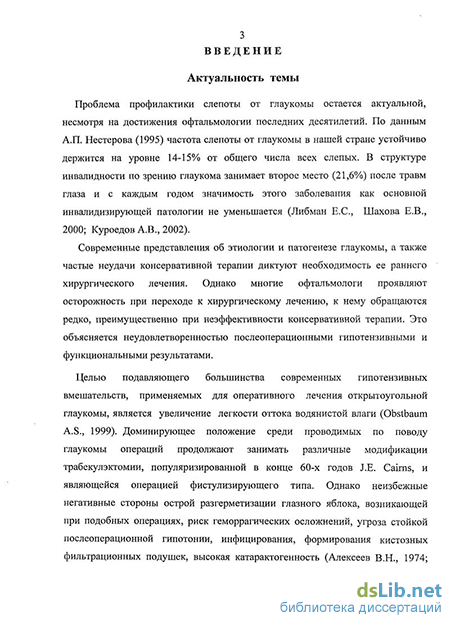 3

ВВЕДЕНИЕ

Актуальность темы

Проблема профилактики слепоты от глаукомы остается актуальной, несмотря на достижения офтальмологии последних десятилетий. По данным А.П. Нестерова (1995) частота слепоты от глаукомы в нашей стране устойчиво держится на уровне 14-15% от общего числа всех слепых. В структуре инвалидности по зрению глаукома занимает второе место (21,6%) после травм глаза и с каждым годом значимость этого заболевания как основной инвалидизирующей патологии не уменьшается (Либман Е.С., Шахова Е.В., 2000; Куроедов А.В., 2002).

Современные представления об этиологии и патогенезе глаукомы, а также частые неудачи консервативной терапии диктуют необходимость ее раннего хирургического лечения. Однако многие офтальмологи проявляют осторожность при переходе к хирургическому лечению, к нему обращаются редко, преимущественно при неэффективности консервативной терапии. Это объясняется неудовлетворенностью послеоперационными гипотензивными и функциональными результатами.

Целью подавляющего большинства современных гипотензивных вмешательств, применяемых для оперативного лечения открытоугольной глаукомы, является увеличение легкости оттока водянистой влаги (Obstbaum A.S., 1999). Доминирующее положение среди проводимых по поводу глаукомы операций продолжают занимать различные модификации трабекулэктомии, популяризированной в конце 60-х годов J.E. Cairns, и являющейся операцией фистулизирующего типа. Однако неизбежные негативные стороны острой разгерметизации глазного яблока, возникающей при подобных операциях, риск геморрагических осложнений, угроза стойкой послеоперационной гипотонии, инфицирования, формирования кистозных фильтрационных подушек, высокая катарактогенность (Алексеев В.Н., 1974;

dsLib.net
библиотека диссертаций